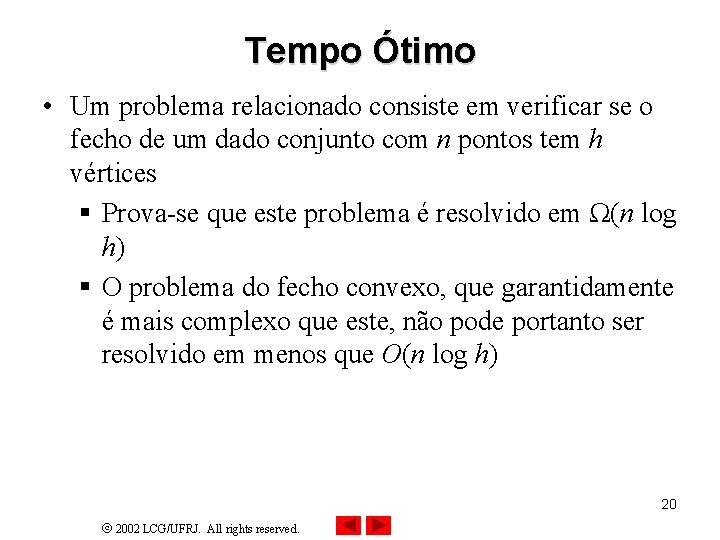 Tempo Ótimo

• Um problema relacionado consiste em verificar se o fecho de um dado conjunto com $n$ pontos tem $h$ vértices

▪ Prova-se que este problema é resolvido em $\Omega(n \log h)$

▪ O problema do fecho convexo, que garantidamente é mais complexo que este, não pode portanto ser resolvido em menos que $O(n \log h)$

20

© 2002 LCG/UFRJ. All rights reserved.